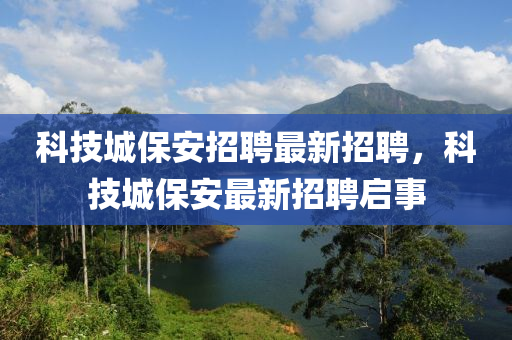 科技城保安招聘最新招聘，科技城保安最新招聘启事